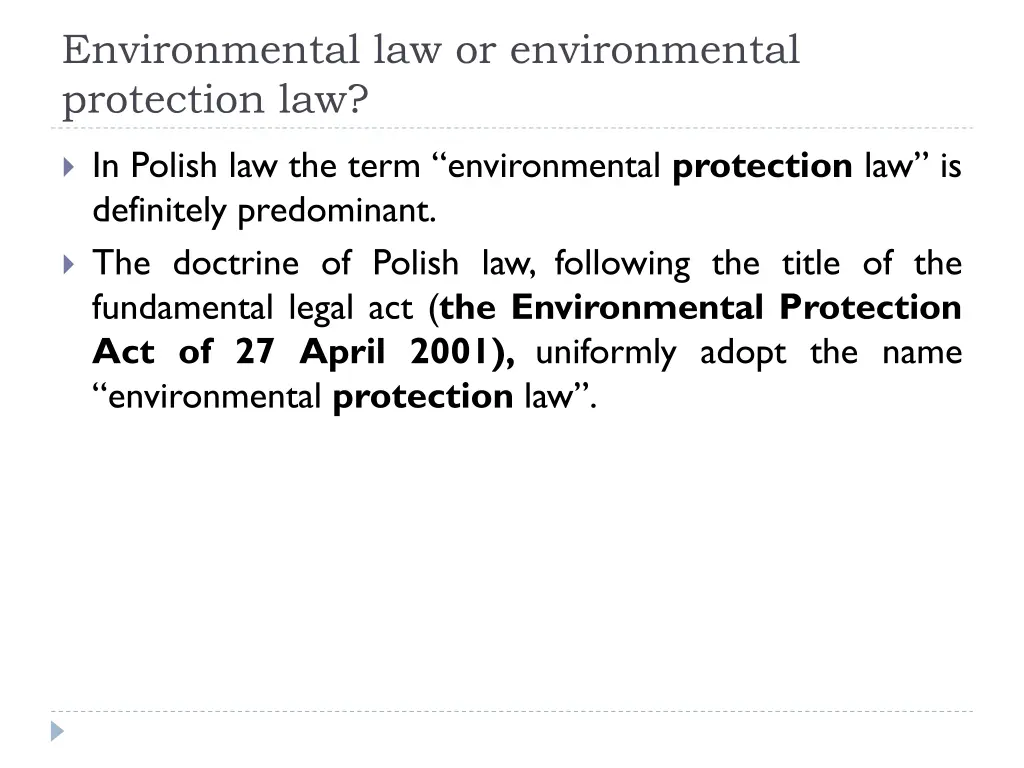 Environmental law or environmental protection law?

In Polish law the term “environmental protection law” is definitely predominant.

The doctrine of Polish law, following the title of the fundamental legal act (the Environmental Protection Act of 27 April 2001), uniformly adopt the name “environmental protection law”.